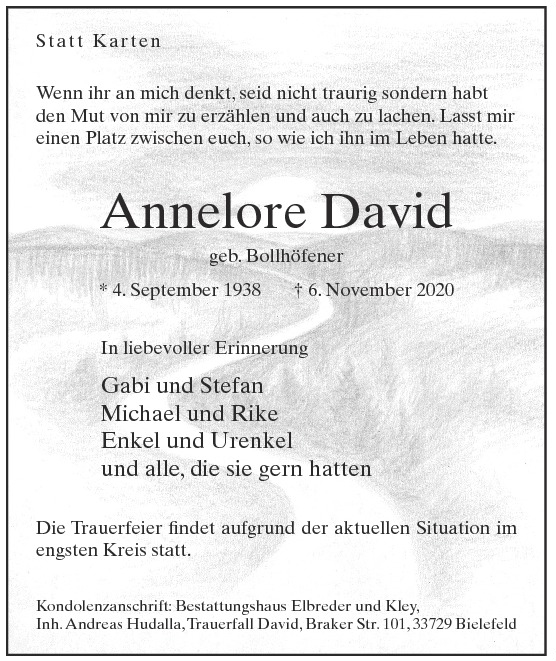 Statt Karten

Wenn ihr an mich denkt, seid nicht traurig sondern habt den Mut von mir zu erzählen und auch zu lachen. Lasst mir einen Platz zwischen euch, so wie ich ihn im Leben hatte.

Annelore David

geb. Bollhöfener

* 4. September 1938 † 6. November 2020

In liebevoller Erinnerung

Gabi und Stefan
Michael und Rike
Enkel und Urenkel
und alle, die sie gern hatten

Die Trauerfeier findet aufgrund der aktuellen Situation im engsten Kreis statt.

Kondolenzanschrift: Bestattungshaus Elbreder und Kley, Inh. Andreas Hudalla, Trauerfall David, Braker Str. 101, 33729 Bielefeld